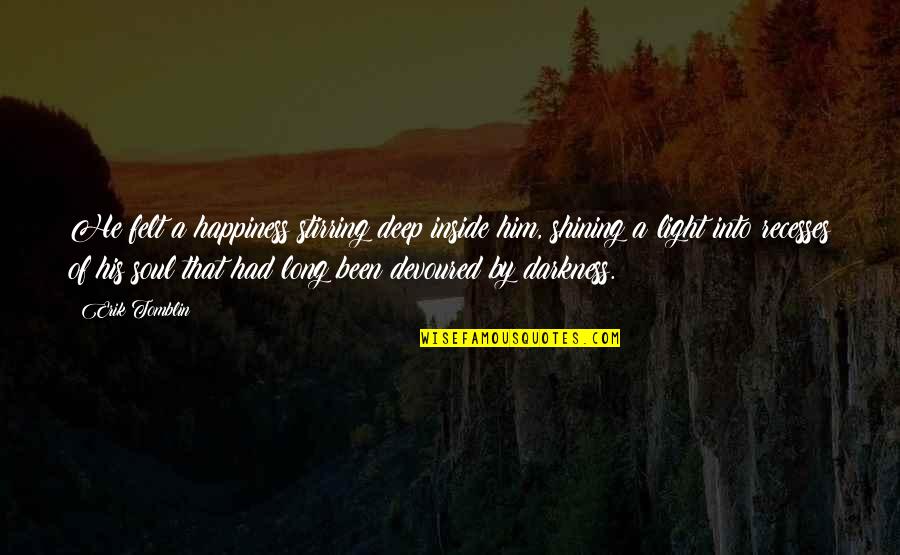 He felt a happiness stirring deep inside him, shining a light into recesses of his soul that had long been devoured by darkness.

Erik Tomblin

WISEFAMOUSQUOTES.COM